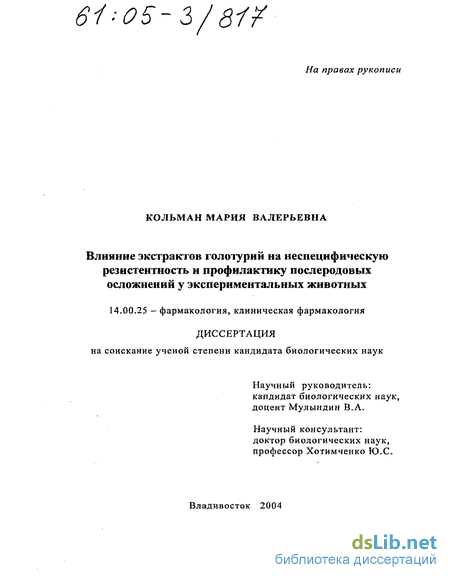 61:05-3/817

На правах рукописи

КОЛЬМАН МАРИЯ ВАЛЕРЬЕВНА

Влияние экстрактов голотурий на неспецифическую резистентность и профилактику послеродовых осложнений у экспериментальных животных

14.00.25 – фармакология, клиническая фармакология

ДИССЕРТАЦИЯ

на соискание ученой степени кандидата биологических наук

Научный руководитель:
кандидат биологических наук,
доцент Мулындин В.А.

Научный консультант:
доктор биологических наук,
профессор Хотимченко Ю.С.

Владивосток 2004

dsLib.net
библиотека диссертаций